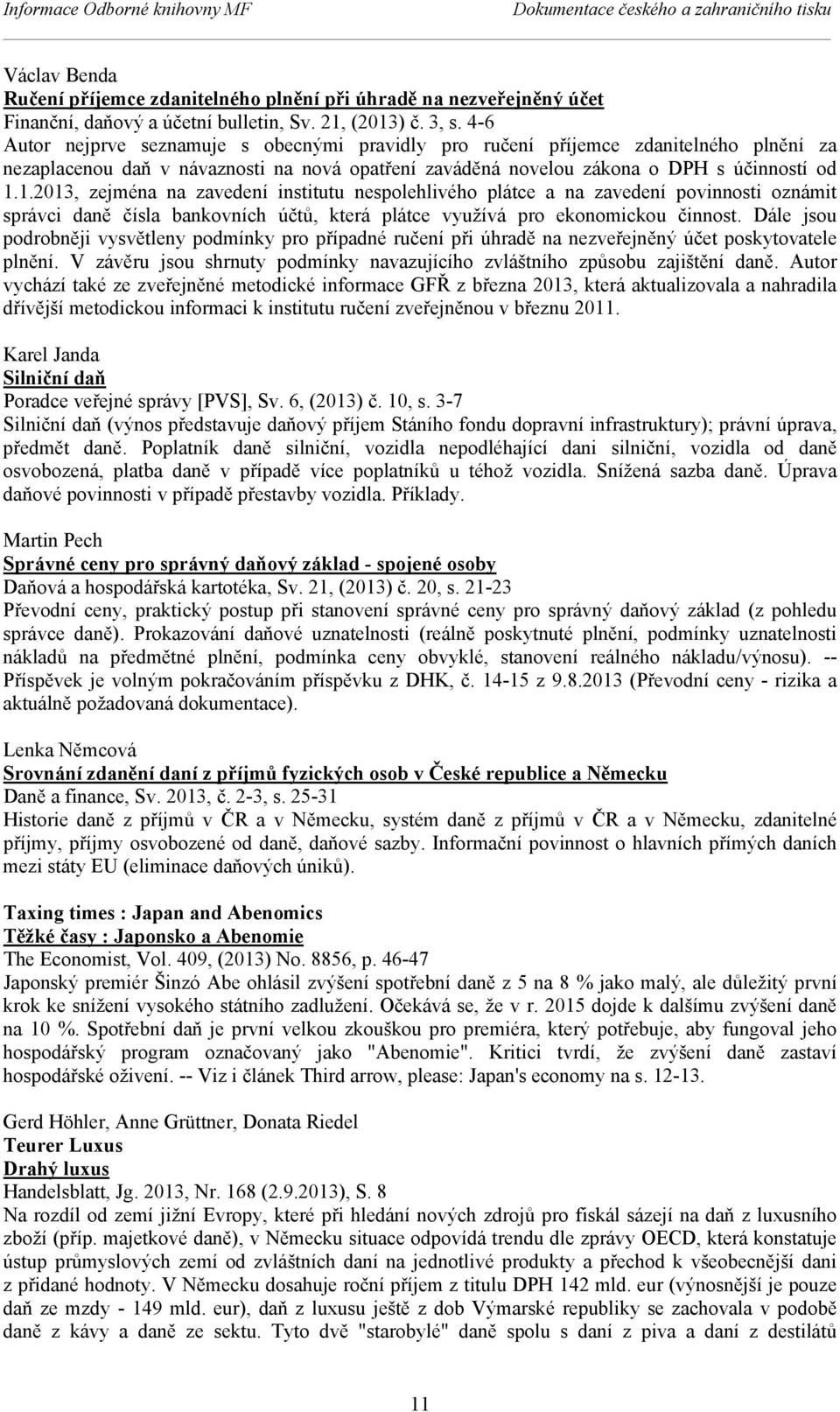 Informace Odborné knihovny MF Dokumentace českého a zahraničního tisku

Václav Benda
Ručení příjemce zdanitelného plnění při úhradě na nezveřejněný účet
Finanční, daňový a účetní bulletin, Sv. 21, (2013) č. 3, s. 4-6
Autor nejprve seznamuje s obecnými pravidly pro ručení příjemce zdanitelného plnění za nezaplacenou daň v návaznosti na nová opatření zaváděná novelou zákona o DPH s účinností od 1.1.2013, zejména na zavedení institutu nespolehlivého plátce a na zavedení povinnosti oznámit správci daně čísla bankovních účtů, která plátce využívá pro ekonomickou činnost. Dále jsou podrobněji vysvětleny podmínky pro případné ručení při úhradě na nezveřejněný účet poskytovatele plnění. V závěru jsou shrnuty podmínky navazujícího zvláštního způsobu zajištění daně. Autor vychází také ze zveřejněné metodické informace GFŘ z března 2013, která aktualizovala a nahradila dřívější metodickou informaci k institutu ručení zveřejněnou v březnu 2011.

Karel Janda
Silniční daň
Poradce veřejné správy [PVS], Sv. 6, (2013) č. 10, s. 3-7
Silniční daň (výnos představuje daňový příjem Stáního fondu dopravní infrastruktury); právní úprava, předmět daně. Poplatník daně silniční, vozidla nepodléhající dani silniční, vozidla od daně osvobozená, platba daně v případě více poplatníků u téhož vozidla. Snížená sazba daně. Úprava daňové povinnosti v případě přestavby vozidla. Příklady.

Martin Pech
Správné ceny pro správný daňový základ - spojené osoby
Daňová a hospodářská kartotéka, Sv. 21, (2013) č. 20, s. 21-23
Převodní ceny, praktický postup při stanovení správné ceny pro správný daňový základ (z pohledu správce daně). Prokazování daňové uznatelnosti (reálně poskytnuté plnění, podmínky uznatelnosti nákladů na předmětné plnění, podmínka ceny obvyklé, stanovení reálného nákladu/výnosu). -- Příspěvek je volným pokračováním příspěvku z DHK, č. 14-15 z 9.8.2013 (Převodní ceny - rizika a aktuálně požadovaná dokumentace).

Lenka Němcová
Srovnání zdanění daní z příjmů fyzických osob v České republice a Německu
Daně a finance, Sv. 2013, č. 2-3, s. 25-31
Historie daně z příjmů v ČR a v Německu, systém daně z příjmů v ČR a v Německu, zdanitelné příjmy, příjmy osvobozené od daně, daňové sazby. Informační povinnost o hlavních přímých daních mezi státy EU (eliminace daňových úniků).

Taxing times : Japan and Abenomics
Těžké časy : Japonsko a Abenomie
The Economist, Vol. 409, (2013) No. 8856, p. 46-47
Japonský premiér Šinzó Abe ohlásil zvýšení spotřební daně z 5 na 8 % jako malý, ale důležitý první krok ke snížení vysokého státního zadlužení. Očekává se, že v r. 2015 dojde k dalšímu zvýšení daně na 10 %. Spotřební daň je první velkou zkouškou pro premiéra, který potřebuje, aby fungoval jeho hospodářský program označovaný jako "Abenomie". Kritici tvrdí, že zvýšení daně zastaví hospodářské oživení. -- Viz i článek Third arrow, please: Japan's economy na s. 12-13.

Gerd Höhler, Anne Grüttner, Donata Riedel
Teurer Luxus
Drahý luxus
Handelsblatt, Jg. 2013, Nr. 168 (2.9.2013), S. 8
Na rozdíl od zemí jižní Evropy, které při hledání nových zdrojů pro fiskál sázejí na daň z luxusního zboží (příp. majetkové daně), v Německu situace odpovídá trendu dle zprávy OECD, která konstatuje ústup průmyslových zemí od zvláštních daní na jednotlivé produkty a přechod k všeobecnější dani z přidané hodnoty. V Německu dosahuje roční příjem z titulu DPH 142 mld. eur (výnosnější je pouze daň ze mzdy - 149 mld. eur), daň z luxusu ještě z dob Výmarské republiky se zachovala v podobě daně z kávy a daně ze sektu. Tyto dvě "starobylé" daně spolu s daní z piva a daní z destilátů

11